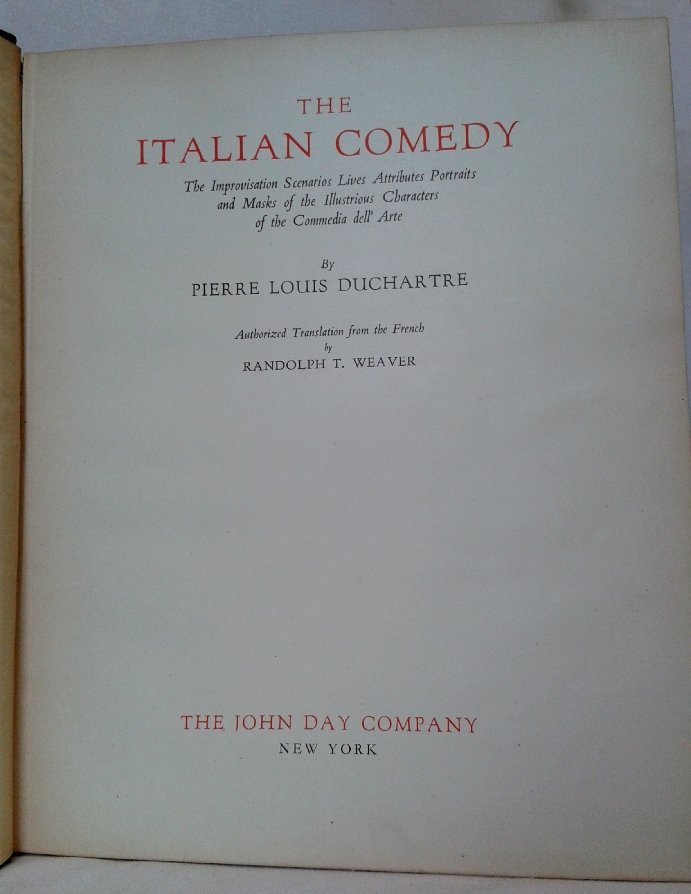 THE
ITALIAN COMEDY

The Improvisation Scenarios Lives Attributes Portraits and Masks of the Illustrious Characters of the Commedia dell' Arte

By
PIERRE LOUIS DUCHARTRE

Authorized Translation from the French
by
RANDOLPH T. WEAVER

THE JOHN DAY COMPANY
NEW YORK